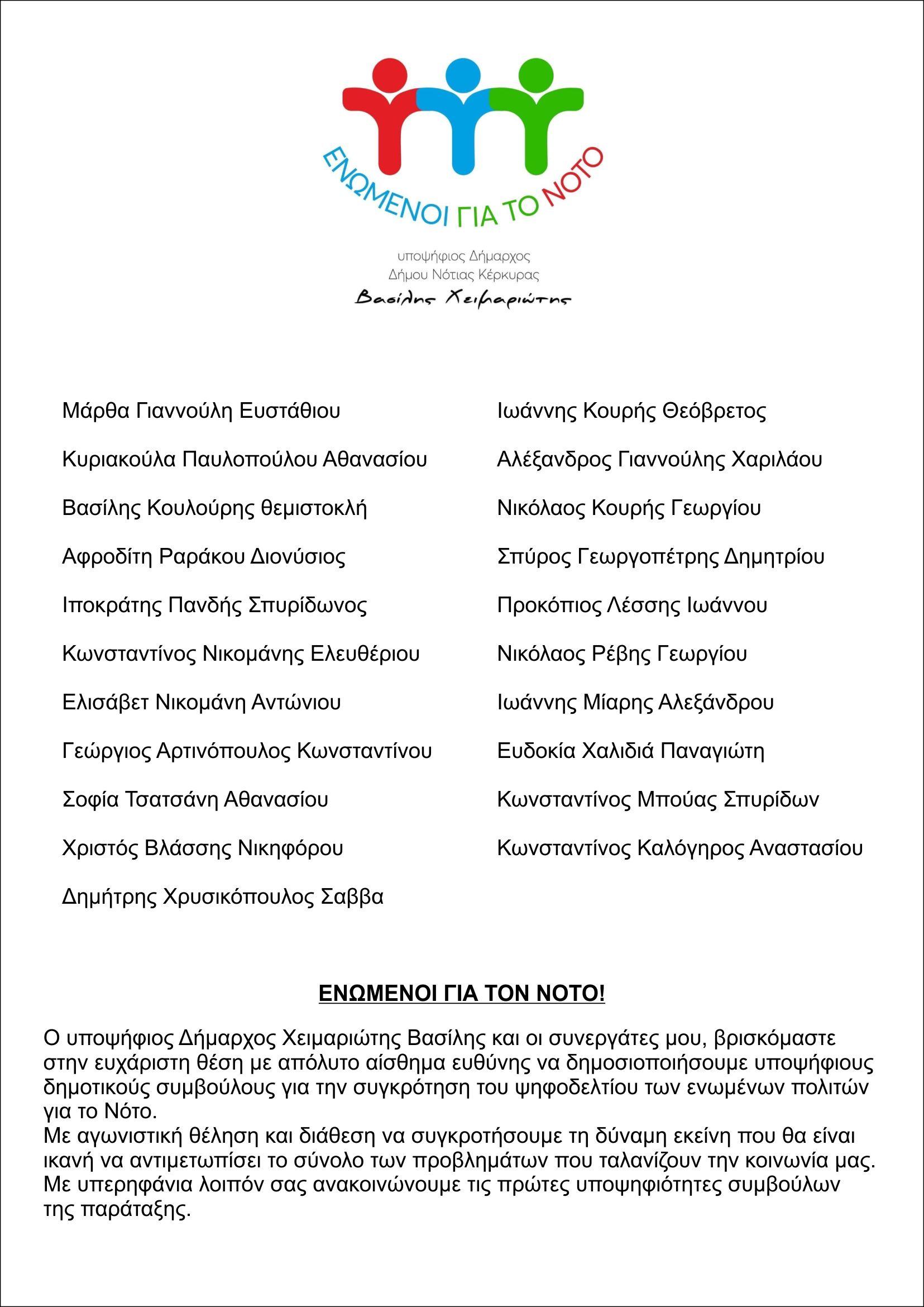 ΕΝΩΜΕΝΟΙ ΓΙΑ ΤΟ ΝΟΤΟ

υποψήφιος Δήμαρχος
Δήμου Νότιας Κέρκυρας
Βασίλης Χειμαριώτης

Μάρθα Γιαννούλη Ευστάθιου

Κυριακούλα Παυλοπούλου Αθανασίου

Βασίλης Κουλούρης θεμιστοκλή

Αφροδίτη Ραράκου Διονύσιος

Ιποκράτης Πανδής Σπυρίδωνος

Κωνσταντίνος Νικομάνης Ελευθέριου

Ελισάβετ Νικομάνη Αντώνιου

Γεώργιος Αρτινόπουλος Κωνσταντίνου

Σοφία Τσατσάνη Αθανασίου

Χριστός Βλάσσης Νικηφόρου

Δημήτρης Χρυσικόπουλος Σαββα

Ιωάννης Κουρής Θεόβρετος

Αλέξανδρος Γιαννούλης Χαριλάου

Νικόλαος Κουρής Γεωργίου

Σπύρος Γεωργοπέτρης Δημητρίου

Προκόπιος Λέσσης Ιωάννου

Νικόλαος Ρέβης Γεωργίου

Ιωάννης Μίαρης Αλεξάνδρου

Ευδοκία Χαλιδιά Παναγιώτη

Κωνσταντίνος Μπούας Σπυρίδων

Κωνσταντίνος Καλόγηρος Αναστασίου

ΕΝΩΜΕΝΟΙ ΓΙΑ ΤΟΝ ΝΟΤΟ!

Ο υποψήφιος Δήμαρχος Χειμαριώτης Βασίλης και οι συνεργάτες μου, βρισκόμαστε στην ευχάριστη θέση με απόλυτο αίσθημα ευθύνης να δημοσιοποιήσουμε υποψήφιους δημοτικούς συμβούλους για την συγκρότηση του ψηφοδελτίου των ενωμένων πολιτών για το Νότο.
Με αγωνιστική θέληση και διάθεση να συγκροτήσουμε τη δύναμη εκείνη που θα είναι ικανή να αντιμετωπίσει το σύνολο των προβλημάτων που ταλανίζουν την κοινωνία μας.
Με υπερηφάνια λοιπόν σας ανακοινώνουμε τις πρώτες υποψηφιότητες συμβούλων της παράταξης.